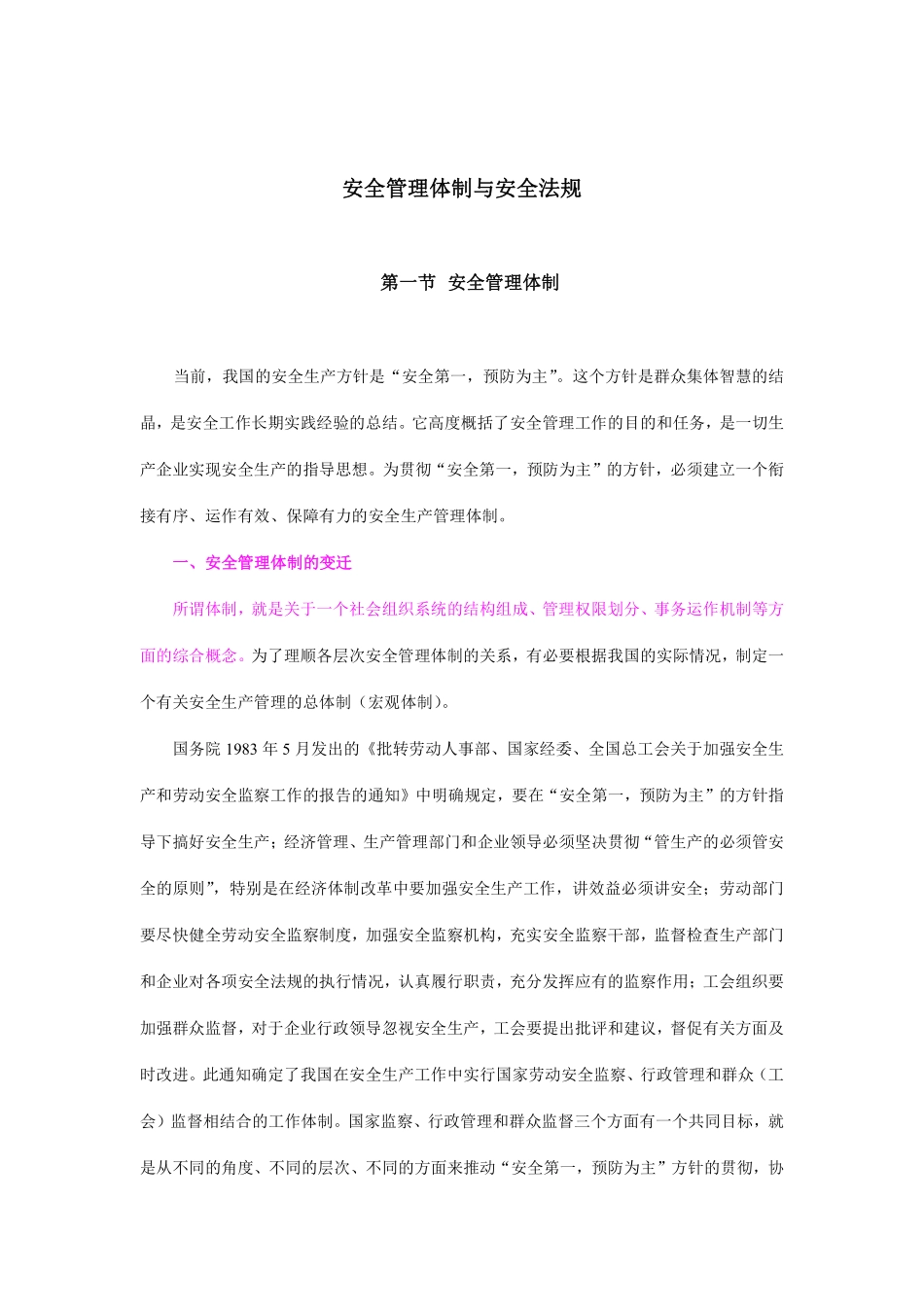 安全管理体制与安全法规

第一节 安全管理体制

当前，我国的安全生产方针是“安全第一，预防为主”。这个方针是群众集体智慧的结晶，是安全工作长期实践经验的总结。它高度概括了安全管理工作的目的和任务，是一切生产企业实现安全生产的指导思想。为贯彻“安全第一，预防为主”的方针，必须建立一个衔接有序、运作有效、保障有力的安全生产管理体制。

一、安全管理体制的变迁

所谓体制，就是关于一个社会组织系统的结构组成、管理权限划分、事务运作机制等方面的综合概念。为了理顺各层次安全管理体制的关系，有必要根据我国的实际情况，制定一个有关安全生产管理的总体制（宏观体制）。

国务院 1983 年 5 月发出的《批转劳动人事部、国家经委、全国总工会关于加强安全生产和劳动安全监察工作的报告的通知》中明确规定，要在“安全第一，预防为主”的方针指导下搞好安全生产；经济管理、生产管理部门和企业领导必须坚决贯彻“管生产的必须管安全的原则”，特别是在经济体制改革中要加强安全生产工作，讲效益必须讲安全；劳动部门要尽快健全劳动安全监察制度，加强安全监察机构，充实安全监察干部，监督检查生产部门和企业对各项安全法规的执行情况，认真履行职责，充分发挥应有的监察作用；工会组织要加强群众监督，对于企业行政领导忽视安全生产，工会要提出批评和建议，督促有关方面及时改进。此通知确定了我国在安全生产工作中实行国家劳动安全监察、行政管理和群众（工会）监督相结合的工作体制。国家监察、行政管理和群众监督三个方面有一个共同目标，就是从不同的角度、不同的层次、不同的方面来推动“安全第一，预防为主”方针的贯彻，协